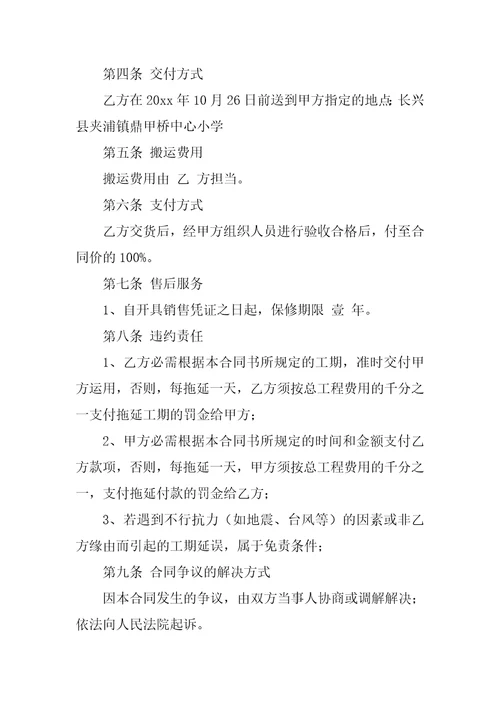 第四条 交付方式

乙方在 20xx 年 10 月 26 日前送到甲方指定的地点: 长兴县夹浦镇鼎甲桥中心小学

第五条 搬运费用

搬运费用由 乙 方担当。

第六条 支付方式

乙方交货后，经甲方组织人员进行验收合格后，付至合同价的 100%。

第七条 售后服务

1、自开具销售凭证之日起，保修期限 壹 年。

第八条 违约责任

1、乙方必需根据本合同书所规定的工期，准时交付甲方运用，否则，每拖延一天，乙方须按总工程费用的千分之一支付拖延工期的罚金给甲方；

2、甲方必需根据本合同书所规定的时间和金额支付乙方款项，否则，每拖延一天，甲方须按总工程费用的千分之一，支付拖延付款的罚金给乙方；

3、若遇到不行抗力（如地震、台风等）的因素或非乙方缘由而引起的工期延误，属于免责条件；

第九条 合同争议的解决方式

因本合同发生的争议，由双方当事人协商或调解解决；依法向人民法院起诉。